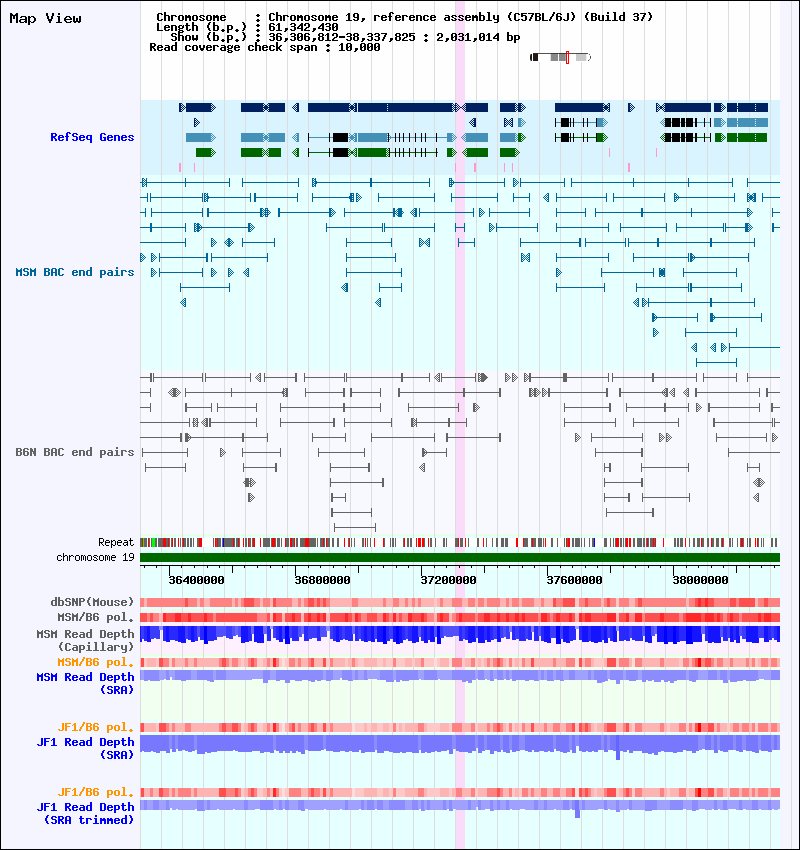 Map View

Chromosome : Chromosome 19, reference assembly (C57BL/6J) (Build 37)
Length (b.p.) : 61,342,430
Show (b.p.) : 36,306,812-38,337,825 : 2,031,014 bp
Read coverage check span : 10,000

RefSeq Genes

MSM BAC end pairs

B6N BAC end pairs

Repeat
chromosome 19

36400000 36800000 37200000 37600000 38000000

dbSNP(Mouse)
MSM/B6 pol.
MSM Read Depth (Capillary)
MSM/B6 pol.
MSM Read Depth (SRA)

JF1/B6 pol.
JF1 Read Depth (SRA)

JF1/B6 pol.
JF1 Read Depth (SRA trimmed)